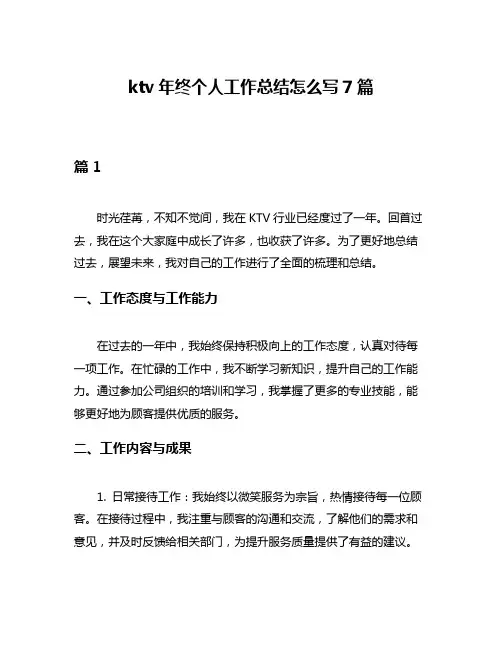 ktv 年终个人工作总结怎么写 7 篇

篇 1

时光荏苒，不知不觉间，我在 KTV 行业已经度过了一年。回首过去，我在这个大家庭中成长了许多，也收获了许多。为了更好地总结过去，展望未来，我对自己的工作进行了全面的梳理和总结。

一、工作态度与工作能力

在过去的一年中，我始终保持积极向上的工作态度，认真对待每一项工作。在忙碌的工作中，我不断学习新知识，提升自己的工作能力。通过参加公司组织的培训和学习，我掌握了更多的专业技能，能够更好地为顾客提供优质的服务。

二、工作内容与成果

1. 日常接待工作：我始终以微笑服务为宗旨，热情接待每一位顾客。在接待过程中，我注重与顾客的沟通和交流，了解他们的需求和意见，并及时反馈给相关部门，为提升服务质量提供了有益的建议。